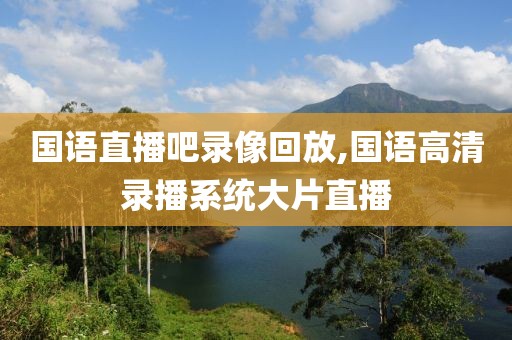 国语直播吧录像回放,国语高清录播系统大片直播